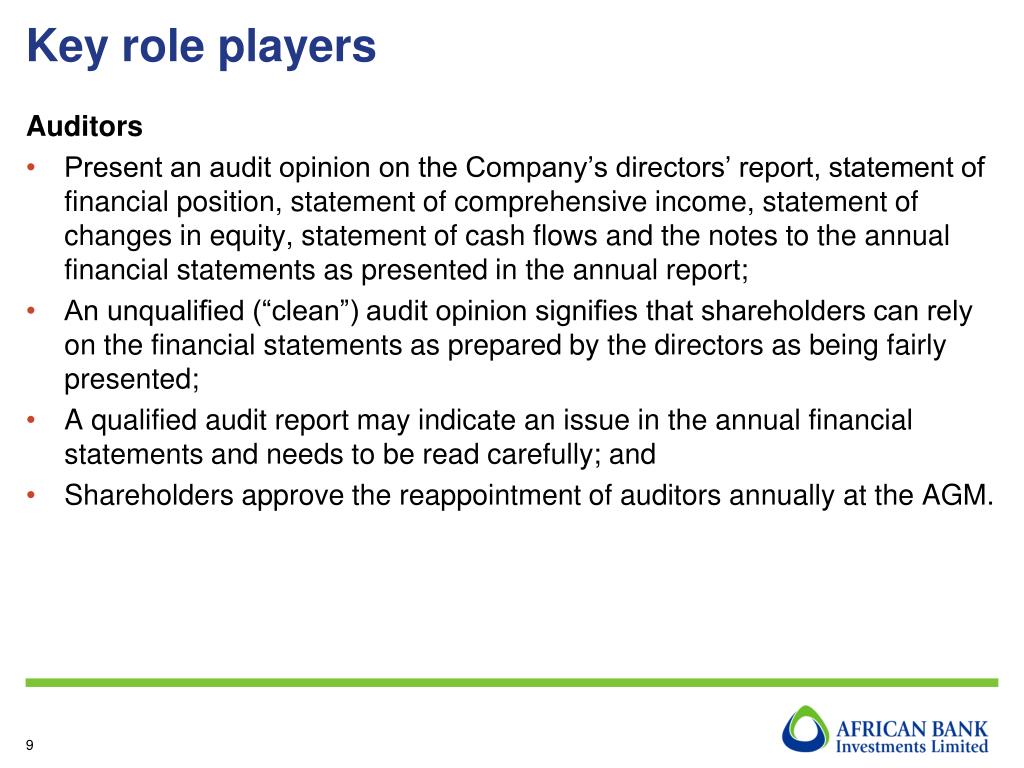 Key role players

Auditors

• Present an audit opinion on the Company’s directors’ report, statement of financial position, statement of comprehensive income, statement of changes in equity, statement of cash flows and the notes to the annual financial statements as presented in the annual report;
• An unqualified (“clean”) audit opinion signifies that shareholders can rely on the financial statements as prepared by the directors as being fairly presented;
• A qualified audit report may indicate an issue in the annual financial statements and needs to be read carefully; and
• Shareholders approve the reappointment of auditors annually at the AGM.

9

AFRICAN BANK
Investments Limited